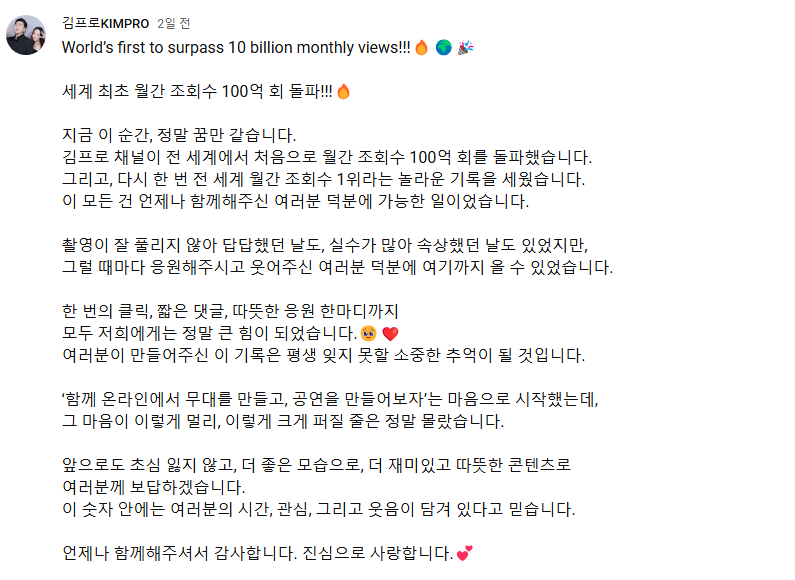 김프로KIMPRO 2일 전
World's first to surpass 10 billion monthly views!!! 🔥 🌍 🎉

세계 최초 월간 조회수 100억 회 돌파!!! 🔥

지금 이 순간, 정말 꿈만 같습니다.
김프로 채널이 전 세계에서 처음으로 월간 조회수 100억 회를 돌파했습니다.
그리고, 다시 한 번 전 세계 월간 조회수 1위라는 놀라운 기록을 세웠습니다.
이 모든 건 언제나 함께해주신 여러분 덕분에 가능한 일이었습니다.

촬영이 잘 풀리지 않아 답답했던 날도, 실수가 많아 속상했던 날도 있었지만,
그럴 때마다 응원해주시고 웃어주신 여러분 덕분에 여기까지 올 수 있었습니다.

한 번의 클릭, 짧은 댓글, 따뜻한 응원 한마디까지
모두 저희에게는 정말 큰 힘이 되었습니다. 🥹 ❤️
여러분이 만들어주신 이 기록은 평생 잊지 못할 소중한 추억이 될 것입니다.

'함께 온라인에서 무대를 만들고, 공연을 만들어보자'는 마음으로 시작했는데,
그 마음이 이렇게 멀리, 이렇게 크게 퍼질 줄은 정말 몰랐습니다.

앞으로도 초심 잃지 않고, 더 좋은 모습으로, 더 재미있고 따뜻한 콘텐츠로
여러분께 보답하겠습니다.
이 숫자 안에는 여러분의 시간, 관심, 그리고 웃음이 담겨 있다고 믿습니다.

언제나 함께해주셔서 감사합니다. 진심으로 사랑합니다. 💕